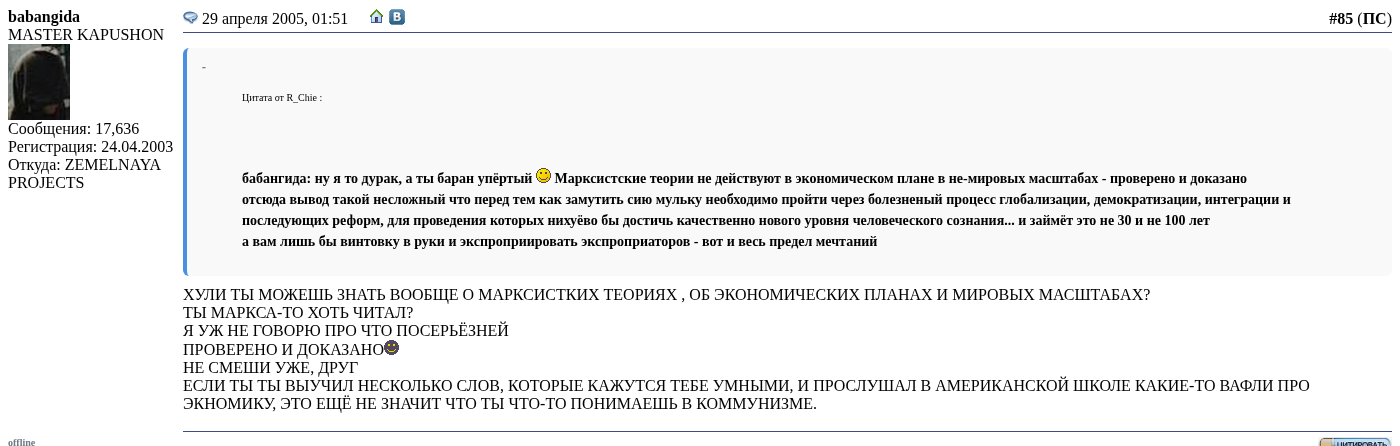 babangida
MASTER KAPUSHON
Сообщения: 17,636
Регистрация: 24.04.2003
Откуда: ZEMELNAYA PROJECTS

29 апреля 2005, 01:51

#85 (ПС)

-

Цитата от R_Chie :

бабангида: ну я то дурак, а ты баран упёртый Марксистские теории не действуют в экономическом плане в не-мировых масштабах - проверено и доказано
отсюда вывод такой несложный что перед тем как замутить сию мульку необходимо пройти через болезненый процесс глобализации, демократизации, интеграции и последующих реформ, для проведения которых нихуёво бы достичь качественно нового уровня человеческого сознания... и займёт это не 30 и не 100 лет
а вам лишь бы винтовку в руки и экспроприировать экспроприаторов - вот и весь предел мечтаний

ХУЛИ ТЫ МОЖЕШЬ ЗНАТЬ ВООБЩЕ О МАРКСИСТКИХ ТЕОРИЯХ , ОБ ЭКОНОМИЧЕСКИХ ПЛАНАХ И МИРОВЫХ МАСШТАБАХ?
ТЫ МАРКСА-ТО ХОТЬ ЧИТАЛ?
Я УЖ НЕ ГОВОРЮ ПРО ЧТО ПОСЕРЬЁЗНЕЙ
ПРОВЕРЕНО И ДОКАЗАНО
НЕ СМЕШИ УЖЕ, ДРУГ
ЕСЛИ ТЫ ТЫ ВЫУЧИЛ НЕСКОЛЬКО СЛОВ, КОТОРЫЕ КАЖУТСЯ ТЕБЕ УМНЫМИ, И ПРОСЛУШАЛ В АМЕРИКАНСКОЙ ШКОЛЕ КАКИЕ-ТО ВАФЛИ ПРО ЭКНОМИКУ, ЭТО ЕЩЁ НЕ ЗНАЧИТ ЧТО ТЫ ЧТО-ТО ПОНИМАЕШЬ В КОММУНИЗМЕ.

offline

ЦИТИРОВАТЬ